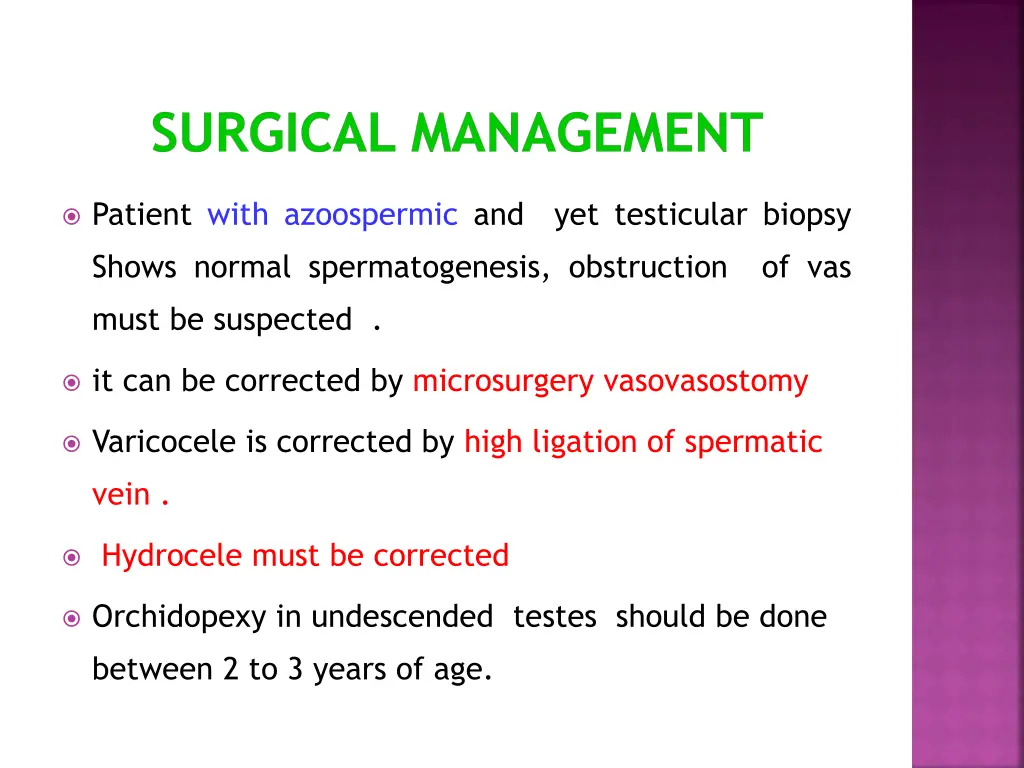 SURGICAL MANAGEMENT

Patient with azoospermic and yet testicular biopsy Shows normal spermatogenesis, obstruction of vas must be suspected .

it can be corrected by microsurgery vasovasostomy

Varicocele is corrected by high ligation of spermatic vein .

Hydrocele must be corrected

Orchidopexy in undescended testes should be done between 2 to 3 years of age.